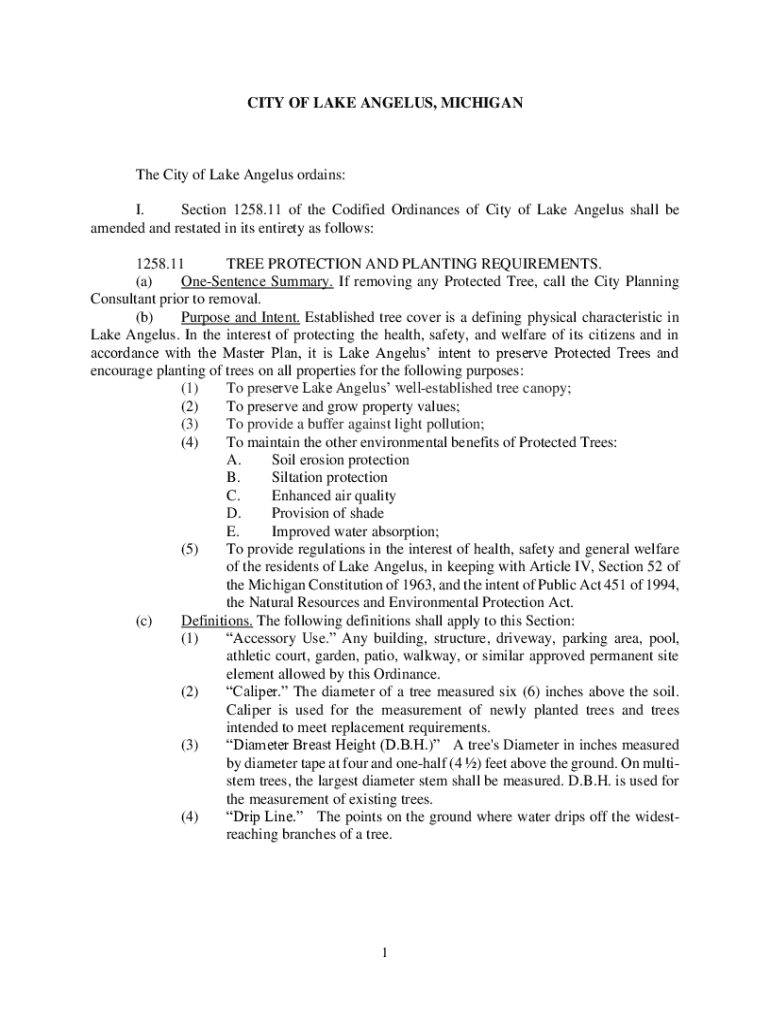 CITY OF LAKE ANGELUS, MICHIGAN

The City of Lake Angelus ordains:

I. Section 1258.11 of the Codified Ordinances of City of Lake Angelus shall be amended and restated in its entirety as follows:

1258.11 TREE PROTECTION AND PLANTING REQUIREMENTS.
(a) One-Sentence Summary. If removing any Protected Tree, call the City Planning Consultant prior to removal.
(b) Purpose and Intent. Established tree cover is a defining physical characteristic in Lake Angelus. In the interest of protecting the health, safety, and welfare of its citizens and in accordance with the Master Plan, it is Lake Angelus' intent to preserve Protected Trees and encourage planting of trees on all properties for the following purposes:
(1) To preserve Lake Angelus' well-established tree canopy;
(2) To preserve and grow property values;
(3) To provide a buffer against light pollution;
(4) To maintain the other environmental benefits of Protected Trees:
A. Soil erosion protection
B. Siltation protection
C. Enhanced air quality
D. Provision of shade
E. Improved water absorption;
(5) To provide regulations in the interest of health, safety and general welfare of the residents of Lake Angelus, in keeping with Article IV, Section 52 of the Michigan Constitution of 1963, and the intent of Public Act 451 of 1994, the Natural Resources and Environmental Protection Act.
(c) Definitions. The following definitions shall apply to this Section:
(1) "Accessory Use." Any building, structure, driveway, parking area, pool, athletic court, garden, patio, walkway, or similar approved permanent site element allowed by this Ordinance.
(2) "Caliper." The diameter of a tree measured six (6) inches above the soil. Caliper is used for the measurement of newly planted trees and trees intended to meet replacement requirements.
(3) "Diameter Breast Height (D.B.H.)" A tree's Diameter in inches measured by diameter tape at four and one-half (4 ½) feet above the ground. On multi-stem trees, the largest diameter stem shall be measured. D.B.H. is used for the measurement of existing trees.
(4) "Drip Line." The points on the ground where water drips off the widest-reaching branches of a tree.

1